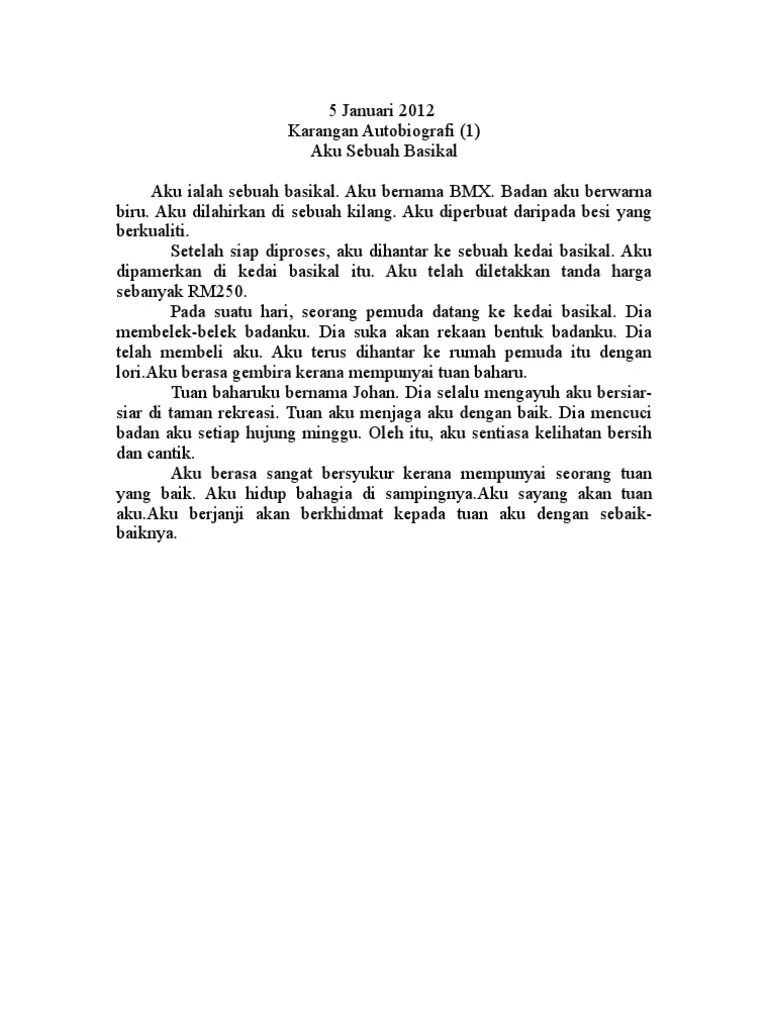 5 Januari 2012
Karangan Autobiografi (1)
Aku Sebuah Basikal

Aku ialah sebuah basikal. Aku bernama BMX. Badan aku berwarna biru. Aku dilahirkan di sebuah kilang. Aku diperbuat daripada besi yang berkualiti.

Setelah siap diproses, aku dihantar ke sebuah kedai basikal. Aku dipamerkan di kedai basikal itu. Aku telah diletakkan tanda harga sebanyak RM250.

Pada suatu hari, seorang pemuda datang ke kedai basikal. Dia membelek-belek badanku. Dia suka akan rekaan bentuk badanku. Dia telah membeli aku. Aku terus dihantar ke rumah pemuda itu dengan lori.Aku berasa gembira kerana mempunyai tuan baharu.

Tuan baharuku bernama Johan. Dia selalu mengayuh aku bersiar-siar di taman rekreasi. Tuan aku menjaga aku dengan baik. Dia mencuci badan aku setiap hujung minggu. Oleh itu, aku sentiasa kelihatan bersih dan cantik.

Aku berasa sangat bersyukur kerana mempunyai seorang tuan yang baik. Aku hidup bahagia di sampingnya.Aku sayang akan tuan aku.Aku berjanji akan berkhidmat kepada tuan aku dengan sebaik-baiknya.